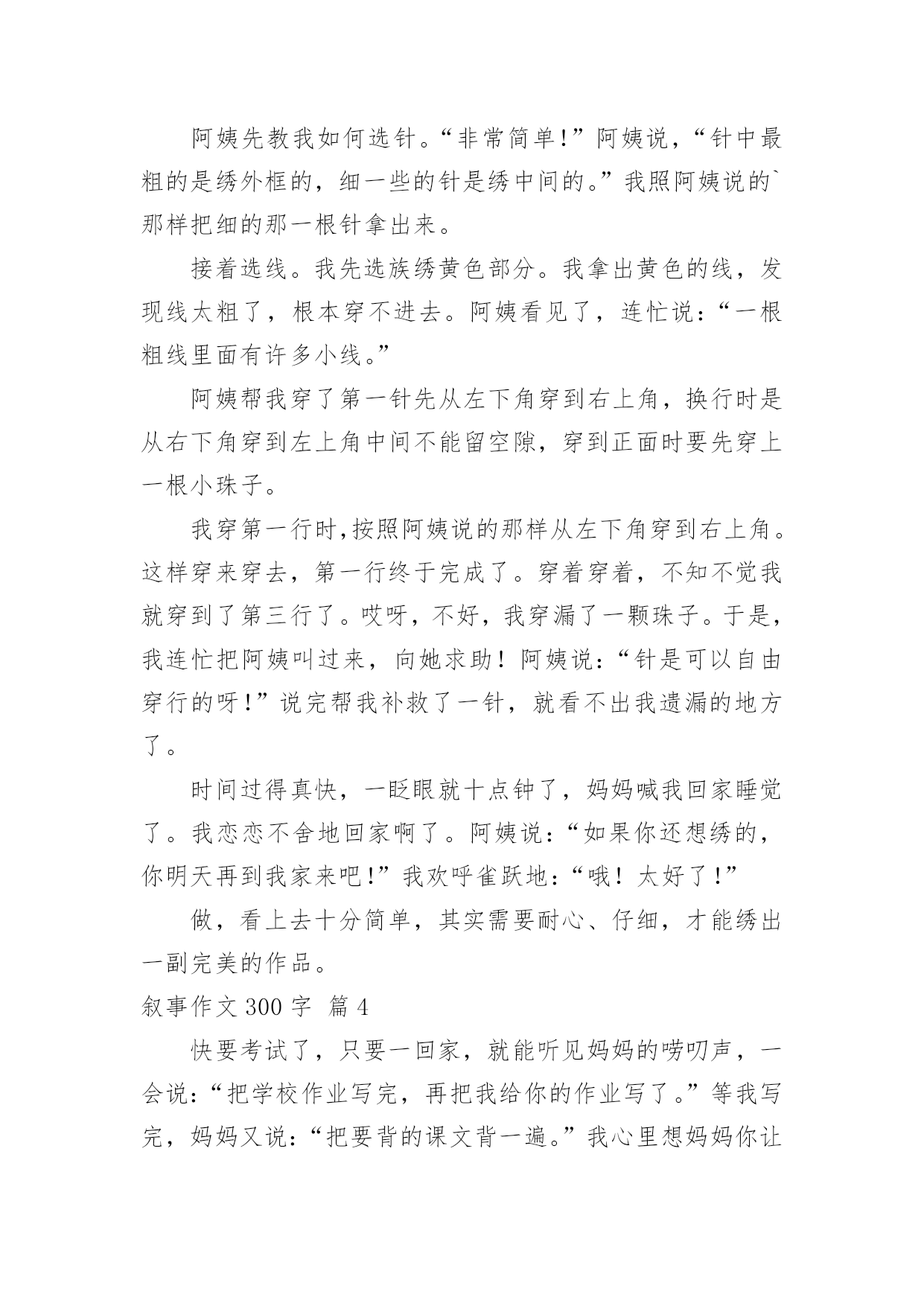 阿姨先教我如何选针。“非常简单!”阿姨说，“针中最粗的是绣外框的，细一些的针是绣中间的。”我照阿姨说的`那样把细的那一根针拿出来。

接着选线。我先选族绣黄色部分。我拿出黄色的线，发现线太粗了，根本穿不进去。阿姨看见了，连忙说：“一根粗线里面有许多小线。”

阿姨帮我穿了第一针先从左下角穿到右上角，换行时是从右下角穿到左上角中间不能留空隙，穿到正面时要先穿上一根小珠子。

我穿第一行时,按照阿姨说的那样从左下角穿到右上角。这样穿来穿去，第一行终于完成了。穿着穿着，不知不觉我就穿到了第三行了。哎呀，不好，我穿漏了一颗珠子。于是，我连忙把阿姨叫过来，向她求助！阿姨说：“针是可以自由穿行的呀!”说完帮我补救了一针，就看不出我遗漏的地方了。

时间过得真快，一眨眼就十点钟了，妈妈喊我回家睡觉了。我恋恋不舍地回家啊了。阿姨说：“如果你还想绣的，你明天再到我家来吧!”我欢呼雀跃地：“哦！太好了!”

做，看上去十分简单，其实需要耐心、仔细，才能绣出一副完美的作品。

叙事作文 300 字 篇 4

快要考试了，只要一回家，就能听见妈妈的唠叨声，一会说：“把学校作业写完，再把我给你的作业写了。”等我写完，妈妈又说：“把要背的课文背一遍。”我心里想妈妈你让